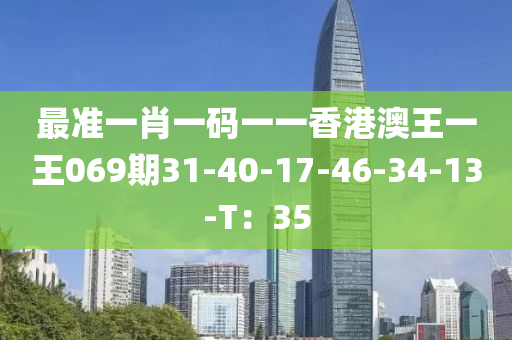 最准一肖一码一一香港澳王一王069期31-40-17-46-34-13-T：35